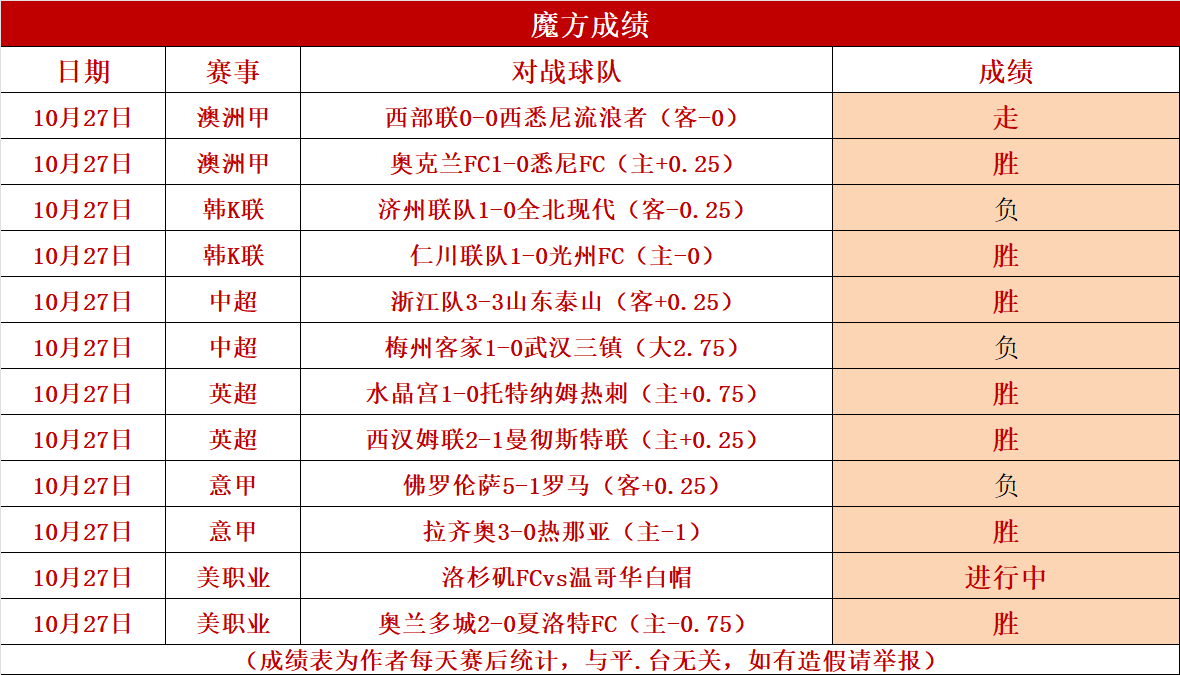 魔方成绩

| 日期 | 赛事 | 对战球队 | 成绩 |
|---|---|---|---|
| 10月27日 | 澳洲甲 | 西部联0-0西悉尼流浪者（客-0） | 走 |
| 10月27日 | 澳洲甲 | 奥克兰FC1-0悉尼FC（主+0.25） | 胜 |
| 10月27日 | 韩K联 | 济州联队1-0全北现代（客-0.25） | 负 |
| 10月27日 | 韩K联 | 仁川联队1-0光州FC（主-0） | 胜 |
| 10月27日 | 中超 | 浙江队3-3山东泰山（客+0.25） | 胜 |
| 10月27日 | 中超 | 梅州客家1-0武汉三镇（大2.75） | 负 |
| 10月27日 | 英超 | 水晶宫1-0托特纳姆热刺（主+0.75） | 胜 |
| 10月27日 | 英超 | 西汉姆联2-1曼彻斯特联（主+0.25） | 胜 |
| 10月27日 | 意甲 | 佛罗伦萨5-1罗马（客+0.25） | 负 |
| 10月27日 | 意甲 | 拉齐奥3-0热那亚（主-1） | 胜 |
| 10月27日 | 美职业 | 洛杉矶FCvs温哥华白帽 | 进行中 |
| 10月27日 | 美职业 | 奥兰多城2-0夏洛特FC（主-0.75） | 胜 |

（成绩表为作者每天赛后统计，与平.台无关，如有造假请举报）